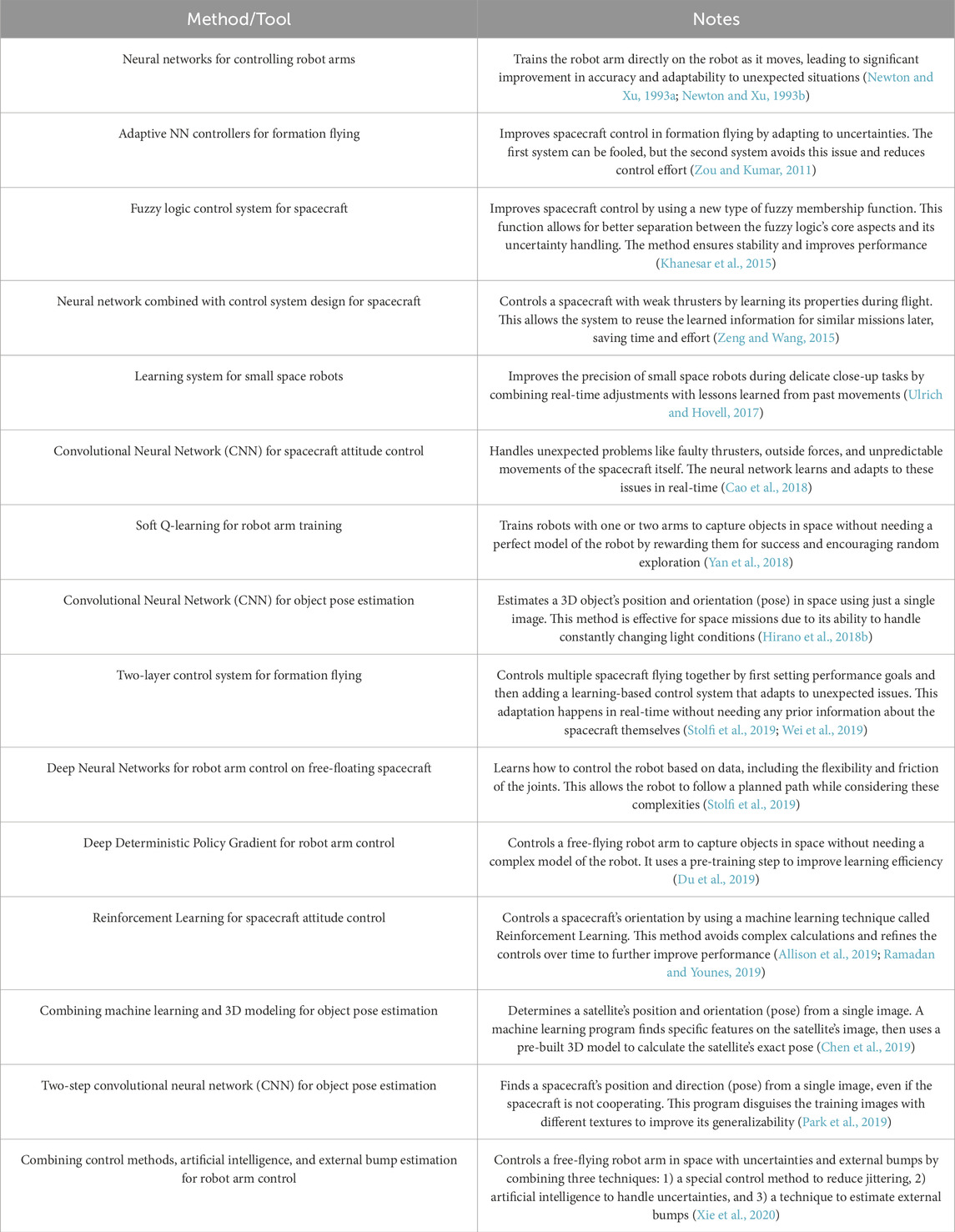 | Method/Tool | Notes |
|---|---|
| Neural networks for controlling robot arms | Trains the robot arm directly on the robot as it moves, leading to significant improvement in accuracy and adaptability to unexpected situations (Newton and Xu, 1993a; Newton and Xu, 1993b) |
| Adaptive NN controllers for formation flying | Improves spacecraft control in formation flying by adapting to uncertainties. The first system can be fooled, but the second system avoids this issue and reduces control effort (Zou and Kumar, 2011) |
| Fuzzy logic control system for spacecraft | Improves spacecraft control by using a new type of fuzzy membership function. This function allows for better separation between the fuzzy logic's core aspects and its uncertainty handling. The method ensures stability and improves performance (Khanesar et al., 2015) |
| Neural network combined with control system design for spacecraft | Controls a spacecraft with weak thrusters by learning its properties during flight. This allows the system to reuse the learned information for similar missions later, saving time and effort (Zeng and Wang, 2015) |
| Learning system for small space robots | Improves the precision of small space robots during delicate close-up tasks by combining real-time adjustments with lessons learned from past movements (Ulrich and Hovell, 2017) |
| Convolutional Neural Network (CNN) for spacecraft attitude control | Handles unexpected problems like faulty thrusters, outside forces, and unpredictable movements of the spacecraft itself. The neural network learns and adapts to these issues in real-time (Cao et al., 2018) |
| Soft Q-learning for robot arm training | Trains robots with one or two arms to capture objects in space without needing a perfect model of the robot by rewarding them for success and encouraging random exploration (Yan et al., 2018) |
| Convolutional Neural Network (CNN) for object pose estimation | Estimates a 3D object's position and orientation (pose) in space using just a single image. This method is effective for space missions due to its ability to handle constantly changing light conditions (Hirano et al., 2018b) |
| Two-layer control system for formation flying | Controls multiple spacecraft flying together by first setting performance goals and then adding a learning-based control system that adapts to unexpected issues. This adaptation happens in real-time without needing any prior information about the spacecraft themselves (Stolfi et al., 2019; Wei et al., 2019) |
| Deep Neural Networks for robot arm control on free-floating spacecraft | Learns how to control the robot based on data, including the flexibility and friction of the joints. This allows the robot to follow a planned path while considering these complexities (Stolfi et al., 2019) |
| Deep Deterministic Policy Gradient for robot arm control | Controls a free-flying robot arm to capture objects in space without needing a complex model of the robot. It uses a pre-training step to improve learning efficiency (Du et al., 2019) |
| Reinforcement Learning for spacecraft attitude control | Controls a spacecraft's orientation by using a machine learning technique called Reinforcement Learning. This method avoids complex calculations and refines the controls over time to further improve performance (Allison et al., 2019; Ramadan and Younes, 2019) |
| Combining machine learning and 3D modeling for object pose estimation | Determines a satellite's position and orientation (pose) from a single image. A machine learning program finds specific features on the satellite's image, then uses a pre-built 3D model to calculate the satellite's exact pose (Chen et al., 2019) |
| Two-step convolutional neural network (CNN) for object pose estimation | Finds a spacecraft's position and direction (pose) from a single image, even if the spacecraft is not cooperating. This program disguises the training images with different textures to improve its generalizability (Park et al., 2019) |
| Combining control methods, artificial intelligence, and external bump estimation for robot arm control | Controls a free-flying robot arm in space with uncertainties and external bumps by combining three techniques: 1) a special control method to reduce jittering, 2) artificial intelligence to handle uncertainties, and 3) a technique to estimate external bumps (Xie et al., 2020) |